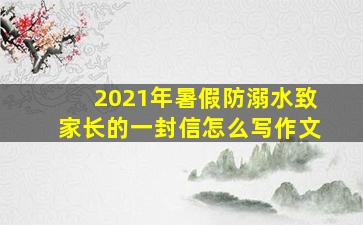 2021年暑假防溺水致家长的一封信怎么写作文